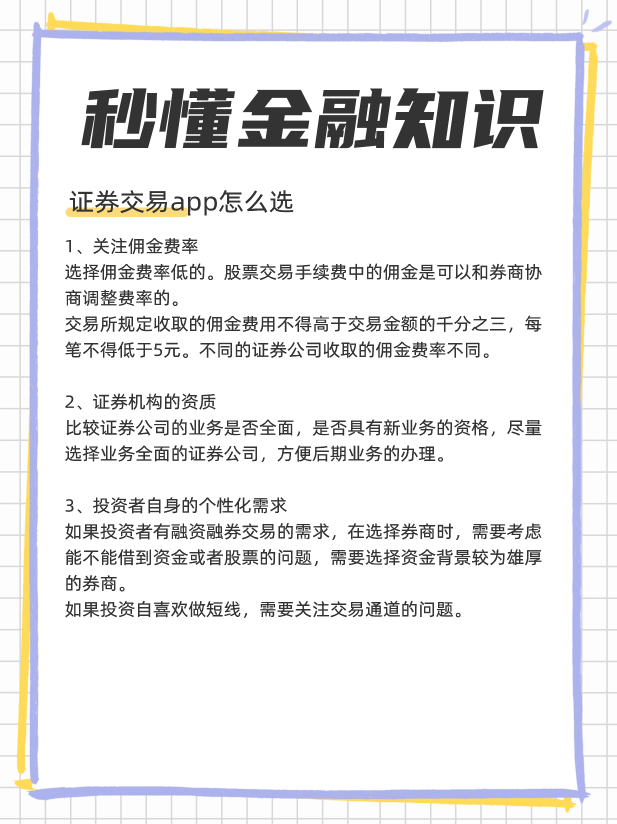 秒懂金融知识

证券交易app怎么选

1、关注佣金费率
选择佣金费率低的。股票交易手续费中的佣金是可以和券商协商调整费率的。
交易所规定收取的佣金费用不得高于交易金额的千分之三，每笔不得低于5元。不同的证券公司收取的佣金费率不同。

2、证券机构的资质
比较证券公司的业务是否全面，是否具有新业务的资格，尽量选择业务全面的证券公司，方便后期业务的办理。

3、投资者自身的个性化需求
如果投资者有融资融券交易的需求，在选择券商时，需要考虑能不能借到资金或者股票的问题，需要选择资金背景较为雄厚的券商。
如果投资自喜欢做短线，需要关注交易通道的问题。